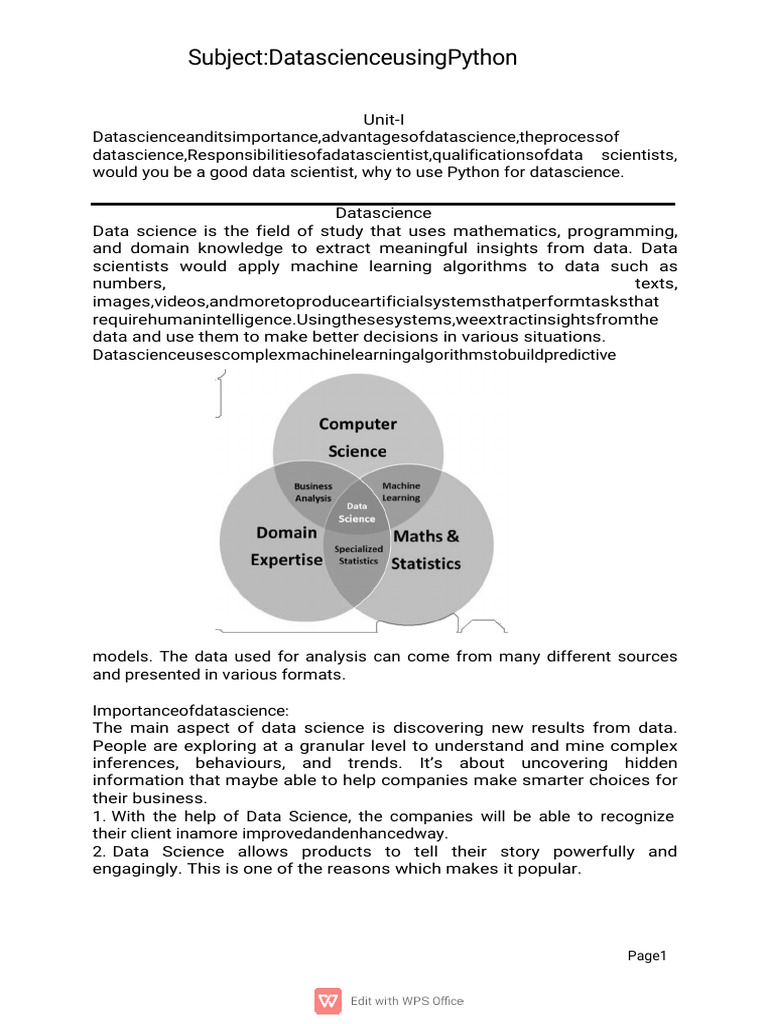 Subject:DatascienceusingPython

Unit-I
Datascienceanditsimportance,advantagesofdatascience,theprocessof datascience,Responsibilitiesofadatascientist,qualificationsofdata scientists, would you be a good data scientist, why to use Python for datascience.

Datascience
Data science is the field of study that uses mathematics, programming, and domain knowledge to extract meaningful insights from data. Data scientists would apply machine learning algorithms to data such as numbers, texts, images,videos,andmoretoproduceartificialsystemsthatperformtasksthat requirehumanintelligence.Usingthesesystems,weextractinsightsfromthe data and use them to make better decisions in various situations. Datascienceusescomplexmachinelearningalgorithmstobuildpredictive

Computer Science
Business Analysis
Machine Learning
Data Science
Domain Expertise
Specialized Statistics
Maths & Statistics

models. The data used for analysis can come from many different sources and presented in various formats.

Importanceofdatascience:
The main aspect of data science is discovering new results from data. People are exploring at a granular level to understand and mine complex inferences, behaviours, and trends. It's about uncovering hidden information that maybe able to help companies make smarter choices for their business.
1. With the help of Data Science, the companies will be able to recognize their client inamore improvedandenhancedway.
2. Data Science allows products to tell their story powerfully and engagingly. This is one of the reasons which makes it popular.

Page1

Edit with WPS Office